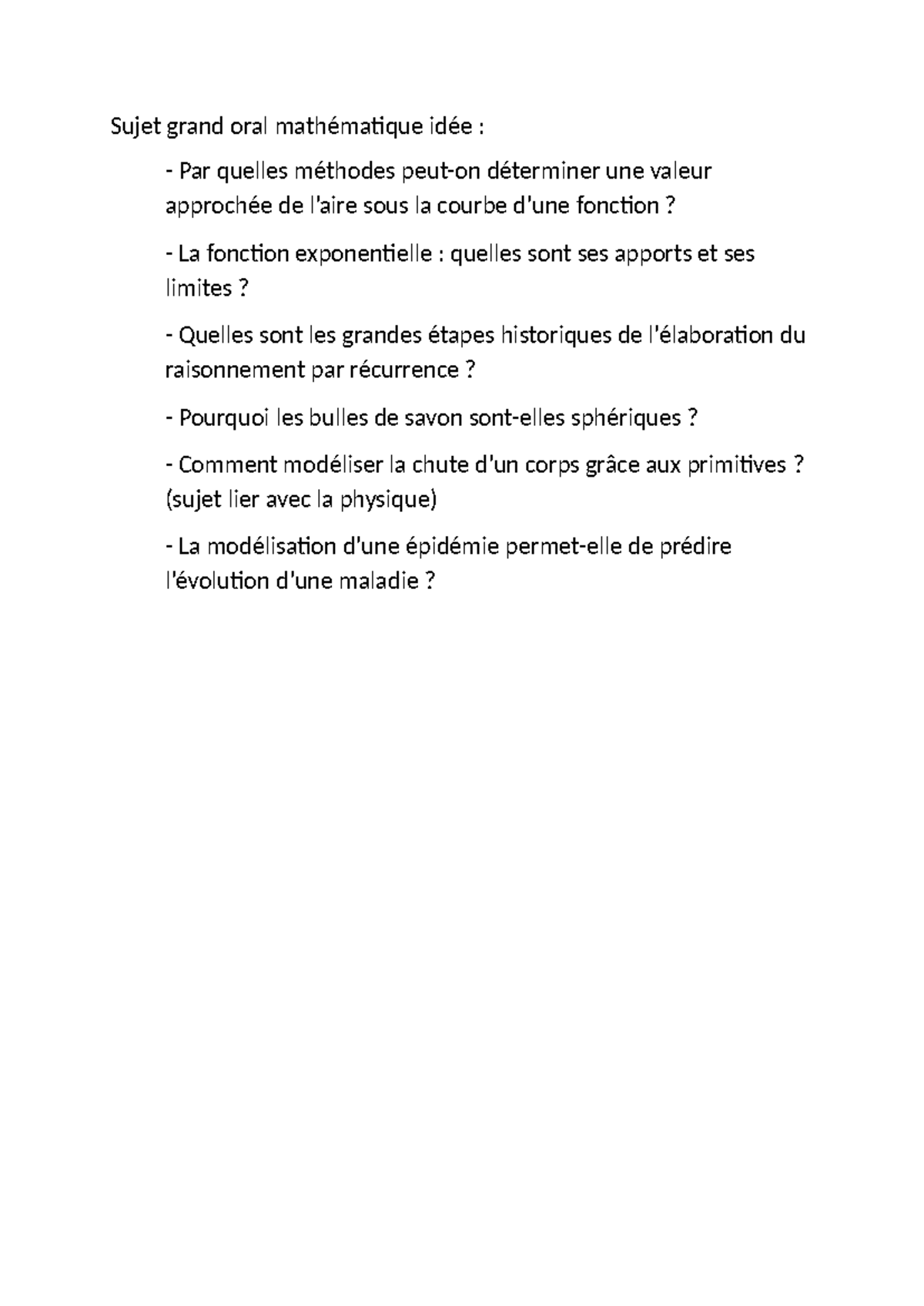 Sujet grand oral mathématique idée :

- Par quelles méthodes peut-on déterminer une valeur approchée de l'aire sous la courbe d'une fonction ?

- La fonction exponentielle : quelles sont ses apports et ses limites ?

- Quelles sont les grandes étapes historiques de l'élaboration du raisonnement par récurrence ?

- Pourquoi les bulles de savon sont-elles sphériques ?

- Comment modéliser la chute d'un corps grâce aux primitives ? (sujet lier avec la physique)

- La modélisation d'une épidémie permet-elle de prédire l'évolution d'une maladie ?